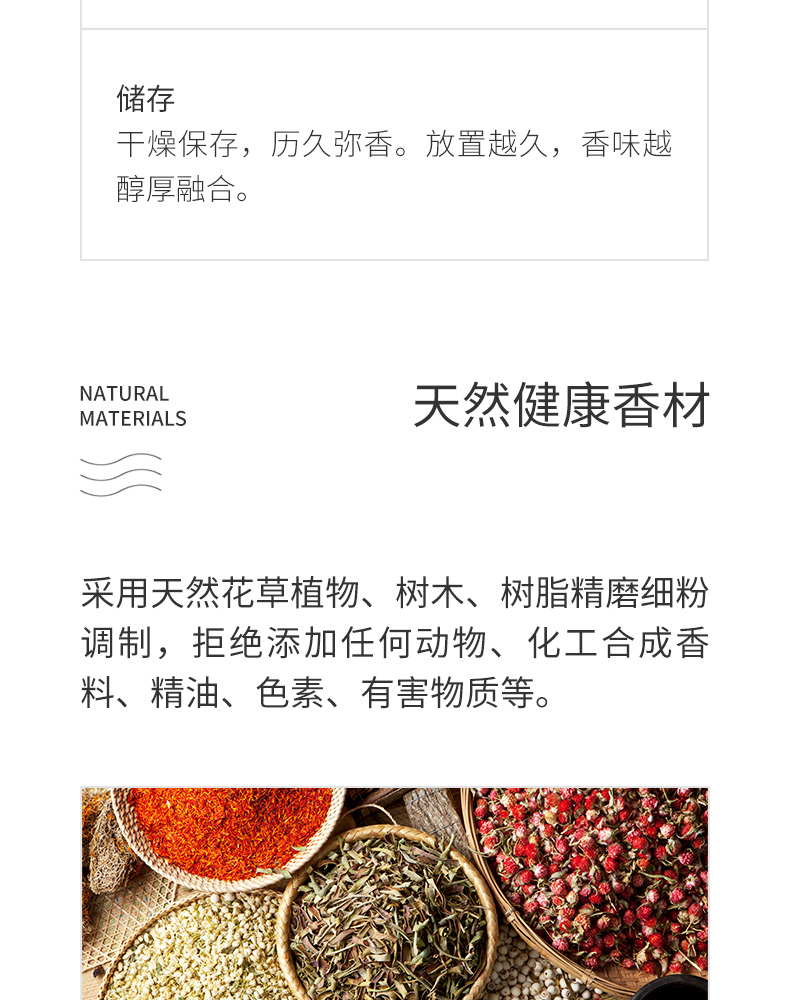 储存

干燥保存，历久弥香。放置越久，香味越醇厚融合。

NATURAL
MATERIALS

天然健康香材

采用天然花草植物、树木、树脂精磨细粉调制，拒绝添加任何动物、化工合成香料、精油、色素、有害物质等。